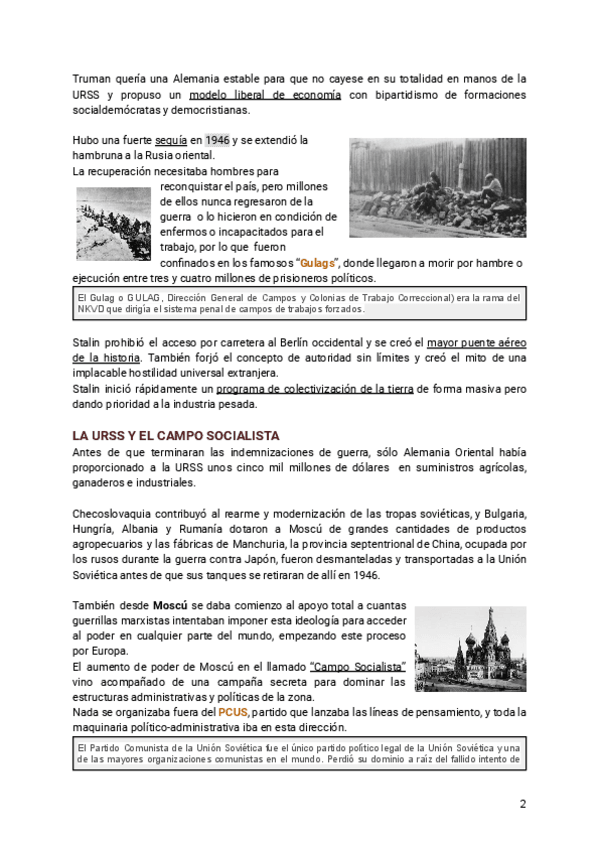 Truman quería una Alemania estable para que no cayese en su totalidad en manos de la URSS y propuso un modelo liberal de economía con bipartidismo de formaciones socialdemócratas y democristianas.

Hubo una fuerte sequía en 1946 y se extendió la hambruna a la Rusia oriental.
La recuperación necesitaba hombres para reconquistar el país, pero millones de ellos nunca regresaron de la guerra o lo hicieron en condición de enfermos o incapacitados para el trabajo, por lo que fueron confinados en los famosos "Gulags", donde llegaron a morir por hambre o ejecución entre tres y cuatro millones de prisioneros políticos.

El Gulag o GULAG, Dirección General de Campos y Colonias de Trabajo Correccional) era la rama del NKVD que dirigía el sistema penal de campos de trabajos forzados.

Stalin prohibió el acceso por carretera al Berlín occidental y se creó el mayor puente aéreo de la historia. También forjó el concepto de autoridad sin límites y creó el mito de una implacable hostilidad universal extranjera.
Stalin inició rápidamente un programa de colectivización de la tierra de forma masiva pero dando prioridad a la industria pesada.

LA URSS Y EL CAMPO SOCIALISTA
Antes de que terminaran las indemnizaciones de guerra, sólo Alemania Oriental había proporcionado a la URSS unos cinco mil millones de dólares en suministros agrícolas, ganaderos e industriales.

Checoslovaquia contribuyó al rearme y modernización de las tropas soviéticas, y Bulgaria, Hungría, Albania y Rumanía dotaron a Moscú de grandes cantidades de productos agropecuarios y las fábricas de Manchuria, la provincia septentrional de China, ocupada por los rusos durante la guerra contra Japón, fueron desmanteladas y transportadas a la Unión Soviética antes de que sus tanques se retiraran de allí en 1946.

También desde Moscú se daba comienzo al apoyo total a cuantas guerrillas marxistas intentaban imponer esta ideología para acceder al poder en cualquier parte del mundo, empezando este proceso por Europa.
El aumento de poder de Moscú en el llamado "Campo Socialista" vino acompañado de una campaña secreta para dominar las estructuras administrativas y políticas de la zona.
Nada se organizaba fuera del PCUS, partido que lanzaba las líneas de pensamiento, y toda la maquinaria político-administrativa iba en esta dirección.

El Partido Comunista de la Unión Soviética fue el único partido político legal de la Unión Soviética y una de las mayores organizaciones comunistas en el mundo. Perdió su dominio a raíz del fallido intento de

2